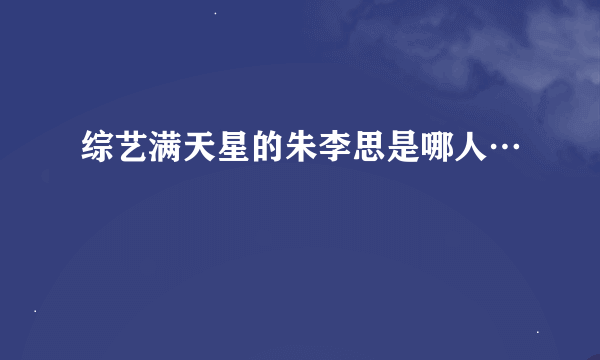 综艺满天星的朱李思是哪人…